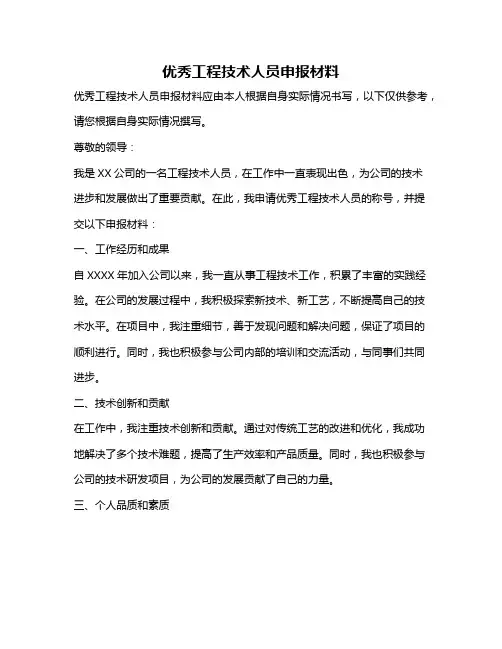 优秀工程技术人员申报材料

优秀工程技术人员申报材料应由本人根据自身实际情况书写，以下仅供参考，请您根据自身实际情况撰写。

尊敬的领导：

我是 XX 公司的一名工程技术人员，在工作中一直表现出色，为公司的技术进步和发展做出了重要贡献。在此，我申请优秀工程技术人员的称号，并提交以下申报材料：

一、工作经历和成果

自 XXXX 年加入公司以来，我一直从事工程技术工作，积累了丰富的实践经验。在公司的发展过程中，我积极探索新技术、新工艺，不断提高自己的技术水平。在项目中，我注重细节，善于发现问题和解决问题，保证了项目的顺利进行。同时，我也积极参与公司内部的培训和交流活动，与同事们共同进步。

二、技术创新和贡献

在工作中，我注重技术创新和贡献。通过对传统工艺的改进和优化，我成功地解决了多个技术难题，提高了生产效率和产品质量。同时，我也积极参与公司的技术研发项目，为公司的发展贡献了自己的力量。

三、个人品质和素质